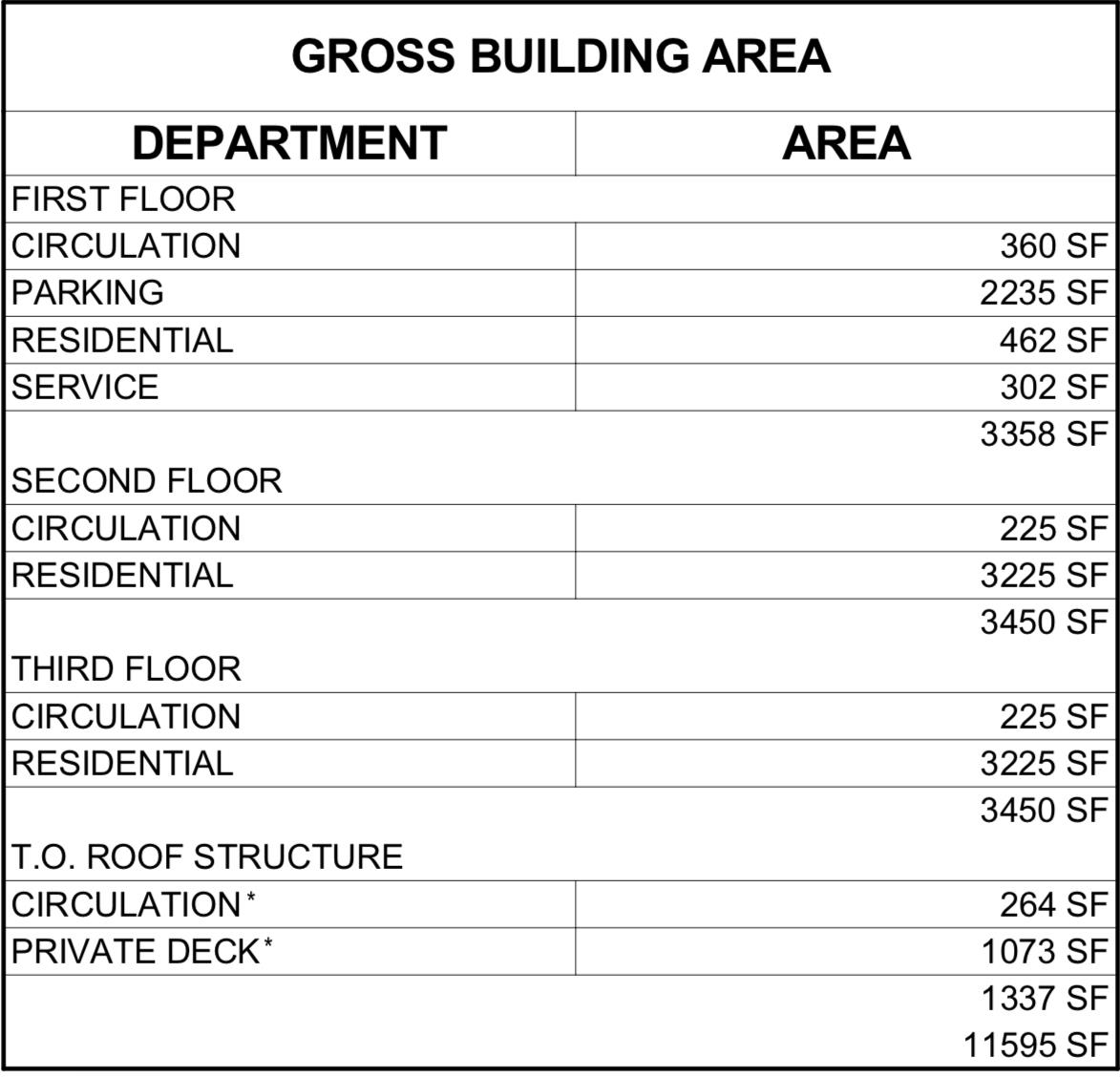 GROSS BUILDING AREA

| DEPARTMENT | AREA |
|---|---|
| FIRST FLOOR | |
| CIRCULATION | 360 SF |
| PARKING | 2235 SF |
| RESIDENTIAL | 462 SF |
| SERVICE | 302 SF |
| | 3358 SF |
| SECOND FLOOR | |
| CIRCULATION | 225 SF |
| RESIDENTIAL | 3225 SF |
| | 3450 SF |
| THIRD FLOOR | |
| CIRCULATION | 225 SF |
| RESIDENTIAL | 3225 SF |
| | 3450 SF |
| T.O. ROOF STRUCTURE | |
| CIRCULATION* | 264 SF |
| PRIVATE DECK* | 1073 SF |
| | 1337 SF |
| | 11595 SF |